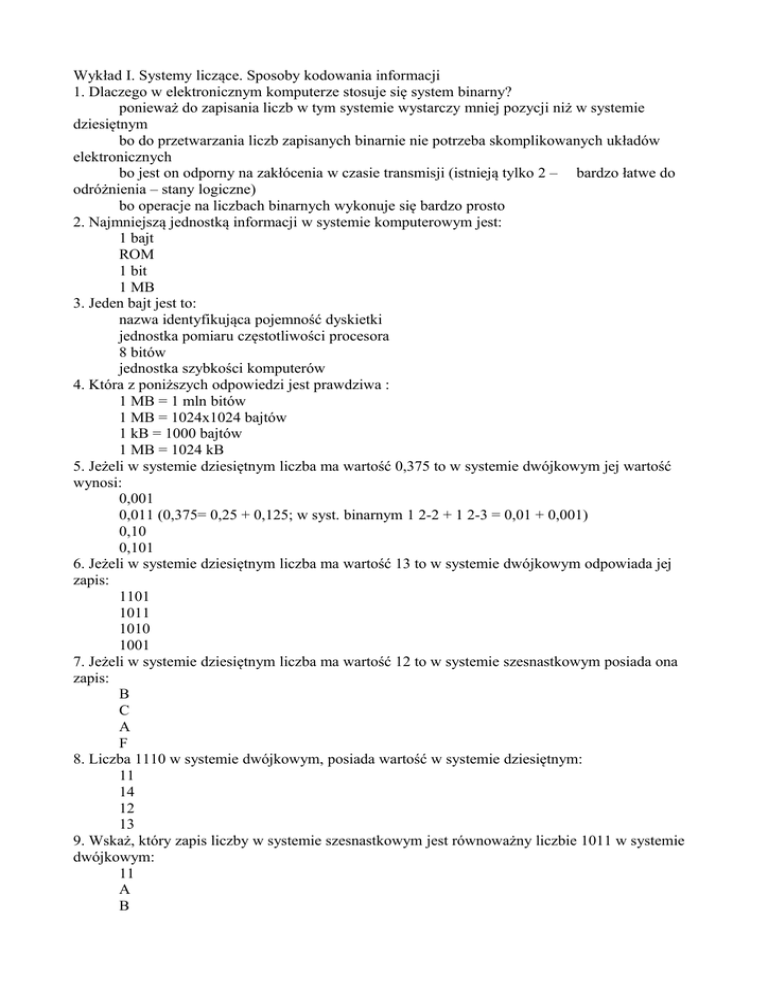 Wykład I. Systemy liczące. Sposoby kodowania informacji
1. Dlaczego w elektronicznym komputerze stosuje się system binarny?
ponieważ do zapisania liczb w tym systemie wystarczy mniej pozycji niż w systemie dziesiętnym
bo do przetwarzania liczb zapisanych binarnie nie potrzeba skomplikowanych układów elektronicznych
bo jest on odporny na zakłócenia w czasie transmisji (istnieją tylko 2 – bardzo łatwe do odróżnienia – stany logiczne)
bo operacje na liczbach binarnych wykonuje się bardzo prosto
2. Najmniejszą jednostką informacji w systemie komputerowym jest:
1 bajt
ROM
1 bit
1 MB
3. Jeden bajt jest to:
nazwa identyfikująca pojemność dyskietki
jednostka pomiaru częstotliwości procesora
8 bitów
jednostka szybkości komputerów
4. Która z poniższych odpowiedzi jest prawdziwa :
1 MB = 1 mln bitów
1 MB = 1024x1024 bajtów
1 kB = 1000 bajtów
1 MB = 1024 kB
5. Jeżeli w systemie dziesiętnym liczba ma wartość 0,375 to w systemie dwójkowym jej wartość wynosi:
0,001
0,011 (0,375= 0,25 + 0,125; w syst. binarnym 1 2-2 + 1 2-3 = 0,01 + 0,001)
0,10
0,101
6. Jeżeli w systemie dziesiętnym liczba ma wartość 13 to w systemie dwójkowym odpowiada jej zapis:
1101
1011
1010
1001
7. Jeżeli w systemie dziesiętnym liczba ma wartość 12 to w systemie szesnastkowym posiada ona zapis:
B
C
A
F
8. Liczba 1110 w systemie dwójkowym, posiada wartość w systemie dziesiętnym:
11
14
12
13
9. Wskaż, który zapis liczby w systemie szesnastkowym jest równoważny liczbie 1011 w systemie dwójkowym:
11
A
B